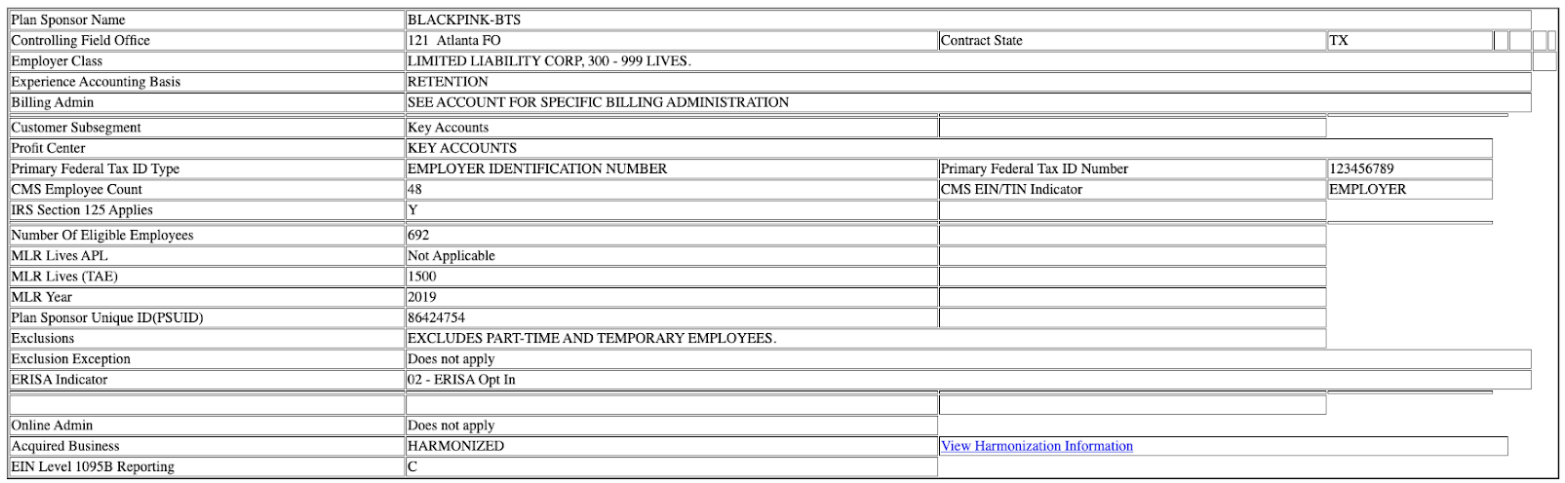 | | | | |
|---|---|---|---|
| Plan Sponsor Name | BLACKPINK-BTS | | |
| Controlling Field Office | 121 Atlanta FO | Contract State | TX |
| Employer Class | LIMITED LIABILITY CORP, 300 - 999 LIVES. | | |
| Experience Accounting Basis | RETENTION | | |
| Billing Admin | SEE ACCOUNT FOR SPECIFIC BILLING ADMINISTRATION | | |
| Customer Subsegment | Key Accounts | | |
| Profit Center | KEY ACCOUNTS | | |
| Primary Federal Tax ID Type | EMPLOYER IDENTIFICATION NUMBER | Primary Federal Tax ID Number | 123456789 |
| CMS Employee Count | 48 | CMS EIN/TIN Indicator | EMPLOYER |
| IRS Section 125 Applies | Y | | |
| Number Of Eligible Employees | 692 | | |
| MLR Lives APL | Not Applicable | | |
| MLR Lives (TAE) | 1500 | | |
| MLR Year | 2019 | | |
| Plan Sponsor Unique ID(PSUID) | 86424754 | | |
| Exclusions | EXCLUDES PART-TIME AND TEMPORARY EMPLOYEES. | | |
| Exclusion Exception | Does not apply | | |
| ERISA Indicator | 02 - ERISA Opt In | | |
| | | | |
| Online Admin | Does not apply | | |
| Acquired Business | HARMONIZED | View Harmonization Information | |
| EIN Level 1095B Reporting | C | | |